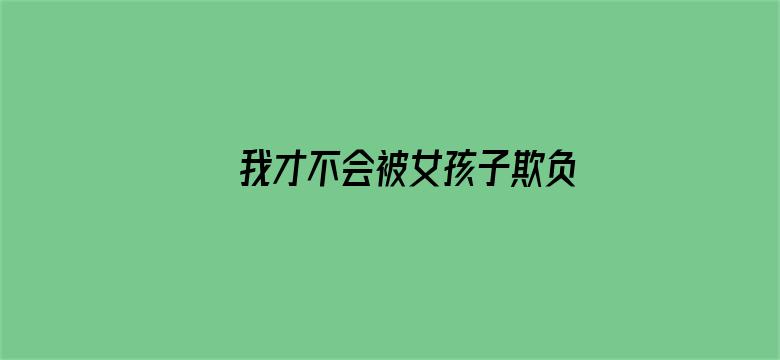 我才不会被女孩子欺负